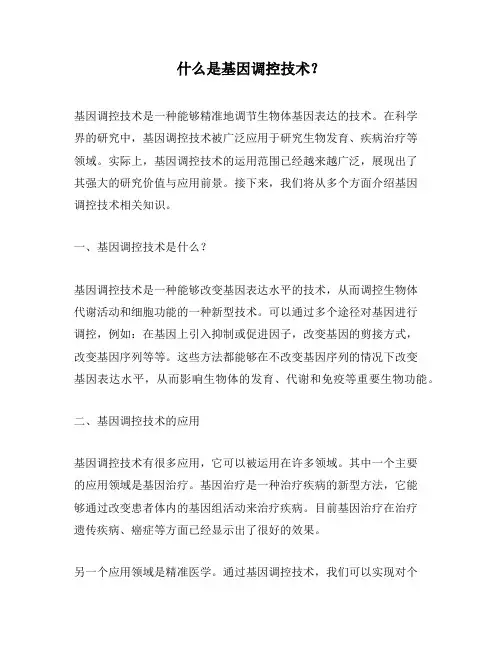 什么是基因调控技术？

基因调控技术是一种能够精准地调节生物体基因表达的技术。在科学界的研究中，基因调控技术被广泛应用于研究生物发育、疾病治疗等领域。实际上，基因调控技术的运用范围已经越来越广泛，展现出了其强大的研究价值与应用前景。接下来，我们将从多个方面介绍基因调控技术相关知识。

一、基因调控技术是什么？

基因调控技术是一种能够改变基因表达水平的技术，从而调控生物体代谢活动和细胞功能的一种新型技术。可以通过多个途径对基因进行调控，例如：在基因上引入抑制或促进因子，改变基因的剪接方式，改变基因序列等等。这些方法都能够在不改变基因序列的情况下改变基因表达水平，从而影响生物体的发育、代谢和免疫等重要生物功能。

二、基因调控技术的应用

基因调控技术有很多应用，它可以被运用在许多领域。其中一个主要的应用领域是基因治疗。基因治疗是一种治疗疾病的新型方法，它能够通过改变患者体内的基因组活动来治疗疾病。目前基因治疗在治疗遗传疾病、癌症等方面已经显示出了很好的效果。

另一个应用领域是精准医学。通过基因调控技术，我们可以实现对个